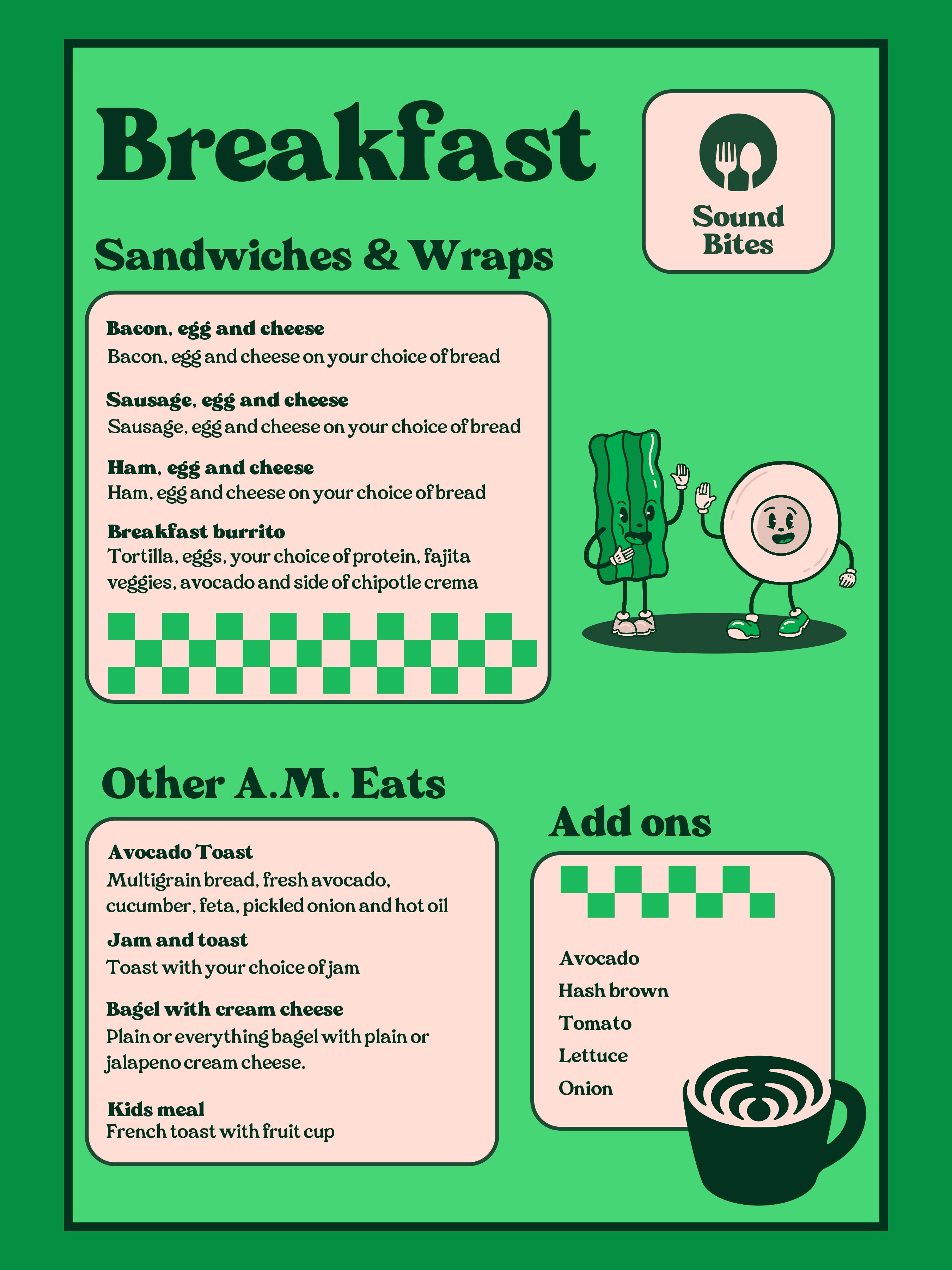 Breakfast

Sound Bites

Sandwiches & Wraps

Bacon, egg and cheese
Bacon, egg and cheese on your choice of bread

Sausage, egg and cheese
Sausage, egg and cheese on your choice of bread

Ham, egg and cheese
Ham, egg and cheese on your choice of bread

Breakfast burrito
Tortilla, eggs, your choice of protein, fajita veggies, avocado and side of chipotle crema

Other A.M. Eats

Avocado Toast
Multigrain bread, fresh avocado, cucumber, feta, pickled onion and hot oil

Jam and toast
Toast with your choice of jam

Bagel with cream cheese
Plain or everything bagel with plain or jalapeno cream cheese.

Kids meal
French toast with fruit cup

Add ons

Avocado
Hash brown
Tomato
Lettuce
Onion